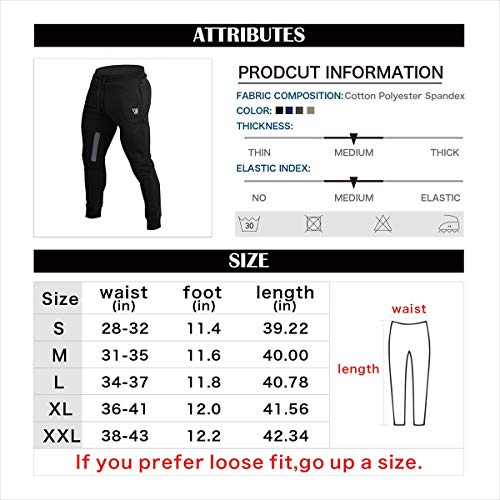 ATTRIBUTES

PRODCUT INFORMATION

FABRIC COMPOSITION: Cotton Polyester Spandex

COLOR:

THICKNESS:

THIN MEDIUM THICK

ELASTIC INDEX:

NO MEDIUM ELASTIC

30

SIZE

| Size | waist (in) | foot (in) | length (in) |
|---|---|---|---|
| S | 28-32 | 11.4 | 39.22 |
| M | 31-35 | 11.6 | 40.00 |
| L | 34-37 | 11.8 | 40.78 |
| XL | 36-41 | 12.0 | 41.56 |
| XXL | 38-43 | 12.2 | 42.34 |

waist

length

If you prefer loose fit,go up a size.